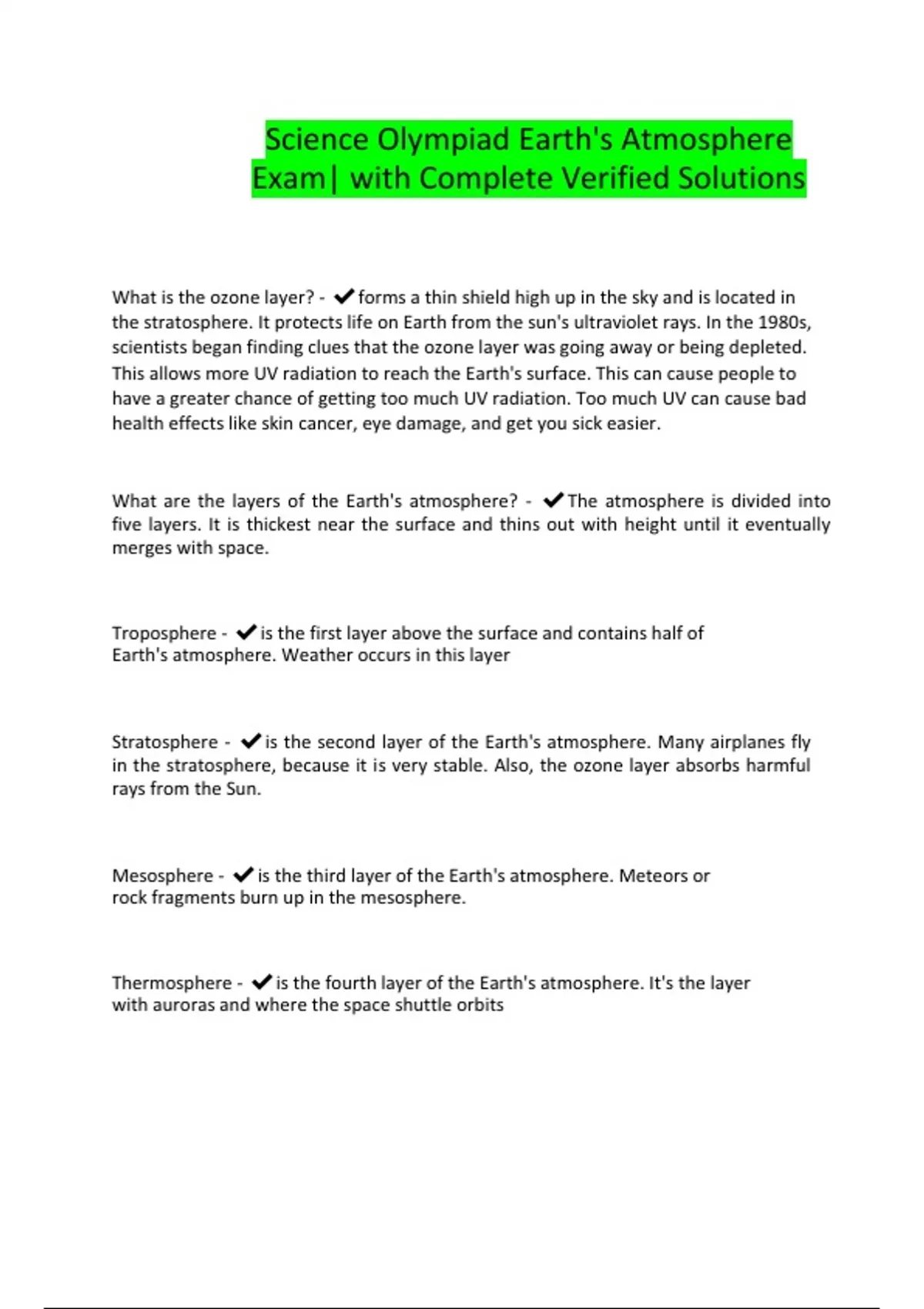 Science Olympiad Earth's Atmosphere Exam| with Complete Verified Solutions

What is the ozone layer? - ✔forms a thin shield high up in the sky and is located in the stratosphere. It protects life on Earth from the sun's ultraviolet rays. In the 1980s, scientists began finding clues that the ozone layer was going away or being depleted. This allows more UV radiation to reach the Earth's surface. This can cause people to have a greater chance of getting too much UV radiation. Too much UV can cause bad health effects like skin cancer, eye damage, and get you sick easier.

What are the layers of the Earth's atmosphere? - ✔The atmosphere is divided into five layers. It is thickest near the surface and thins out with height until it eventually merges with space.

Troposphere - ✔is the first layer above the surface and contains half of Earth's atmosphere. Weather occurs in this layer

Stratosphere - ✔is the second layer of the Earth's atmosphere. Many airplanes fly in the stratosphere, because it is very stable. Also, the ozone layer absorbs harmful rays from the Sun.

Mesosphere - ✔is the third layer of the Earth's atmosphere. Meteors or rock fragments burn up in the mesosphere.

Thermosphere - ✔is the fourth layer of the Earth's atmosphere. It's the layer with auroras and where the space shuttle orbits